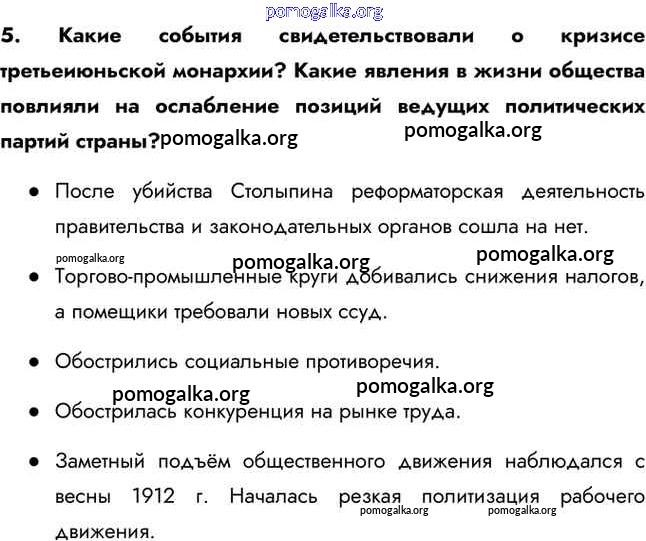 pomogalka.org

5. Какие события свидетельствовали о кризисе третьеиюньской монархии? Какие явления в жизни общества повлияли на ослабление позиций ведущих политических партий страны?pomogalka.org pomogalka.org

● После убийства Столыпина реформаторская деятельность правительства и законодательных органов сошла на нет.

pomogalka.org pomogalka.org pomogalka.org

● Торгово-промышленные круги добивались снижения налогов, а помещики требовали новых ссуд.

● Обострились социальные противоречия.

pomogalka.org pomogalka.org

● Обострилась конкуренция на рынке труда.

● Заметный подъём общественного движения наблюдался с весны 1912 г. Началась резкая политизация рабочего движения.

pomogalka.org pomogalka.org